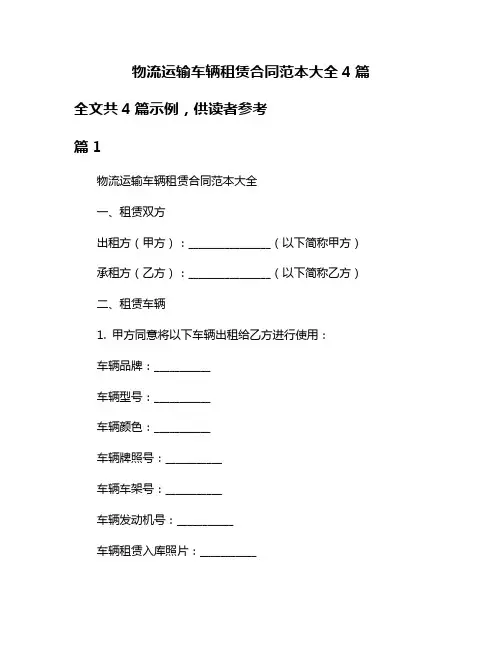 物流运输车辆租赁合同范本大全 4 篇

全文共 4 篇示例，供读者参考

篇 1

物流运输车辆租赁合同范本大全

一、租赁双方

出租方（甲方）：______________（以下简称甲方）

承租方（乙方）：______________（以下简称乙方）

二、租赁车辆

1. 甲方同意将以下车辆出租给乙方进行使用：

车辆品牌：__________

车辆型号：__________

车辆颜色：__________

车辆牌照号：__________

车辆车架号：__________

车辆发动机号：__________

车辆租赁入库照片：__________